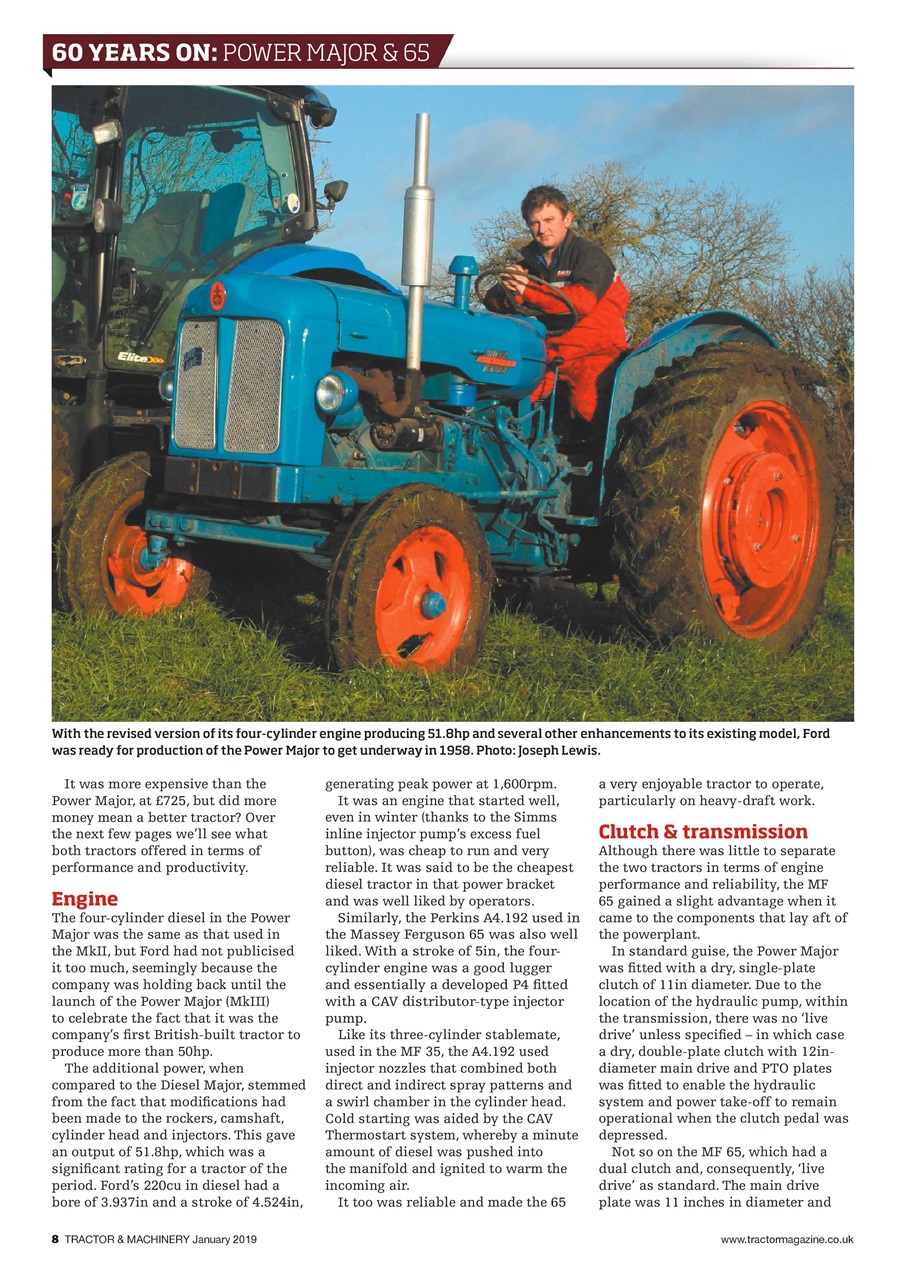 60 YEARS ON: POWER MAJOR & 65

Elite

With the revised version of its four-cylinder engine producing 51.8hp and several other enhancements to its existing model, Ford was ready for production of the Power Major to get underway in 1958. Photo: Joseph Lewis.

It was more expensive than the Power Major, at £725, but did more money mean a better tractor? Over the next few pages we'll see what both tractors offered in terms of performance and productivity.

Engine
The four-cylinder diesel in the Power Major was the same as that used in the MkII, but Ford had not publicised it too much, seemingly because the company was holding back until the launch of the Power Major (MkIII) to celebrate the fact that it was the company's first British-built tractor to produce more than 50hp.

The additional power, when compared to the Diesel Major, stemmed from the fact that modifications had been made to the rockers, camshaft, cylinder head and injectors. This gave an output of 51.8hp, which was a significant rating for a tractor of the period. Ford's 220cu in diesel had a bore of 3.937in and a stroke of 4.524in, generating peak power at 1,600rpm.

It was an engine that started well, even in winter (thanks to the Simms inline injector pump's excess fuel button), was cheap to run and very reliable. It was said to be the cheapest diesel tractor in that power bracket and was well liked by operators.

Similarly, the Perkins A4.192 used in the Massey Ferguson 65 was also well liked. With a stroke of 5in, the four-cylinder engine was a good lugger and essentially a developed P4 fitted with a CAV distributor-type injector pump.

Like its three-cylinder stablemate, used in the MF 35, the A4.192 used injector nozzles that combined both direct and indirect spray patterns and a swirl chamber in the cylinder head. Cold starting was aided by the CAV Thermostart system, whereby a minute amount of diesel was pushed into the manifold and ignited to warm the incoming air.

It too was reliable and made the 65 a very enjoyable tractor to operate, particularly on heavy-draft work.

Clutch & transmission
Although there was little to separate the two tractors in terms of engine performance and reliability, the MF 65 gained a slight advantage when it came to the components that lay aft of the powerplant.

In standard guise, the Power Major was fitted with a dry, single-plate clutch of 11in diameter. Due to the location of the hydraulic pump, within the transmission, there was no 'live drive' unless specified – in which case a dry, double-plate clutch with 12in-diameter main drive and PTO plates was fitted to enable the hydraulic system and power take-off to remain operational when the clutch pedal was depressed.

Not so on the MF 65, which had a dual clutch and, consequently, 'live drive' as standard. The main drive plate was 11 inches in diameter and

8 TRACTOR & MACHINERY January 2019

www.tractormagazine.co.uk